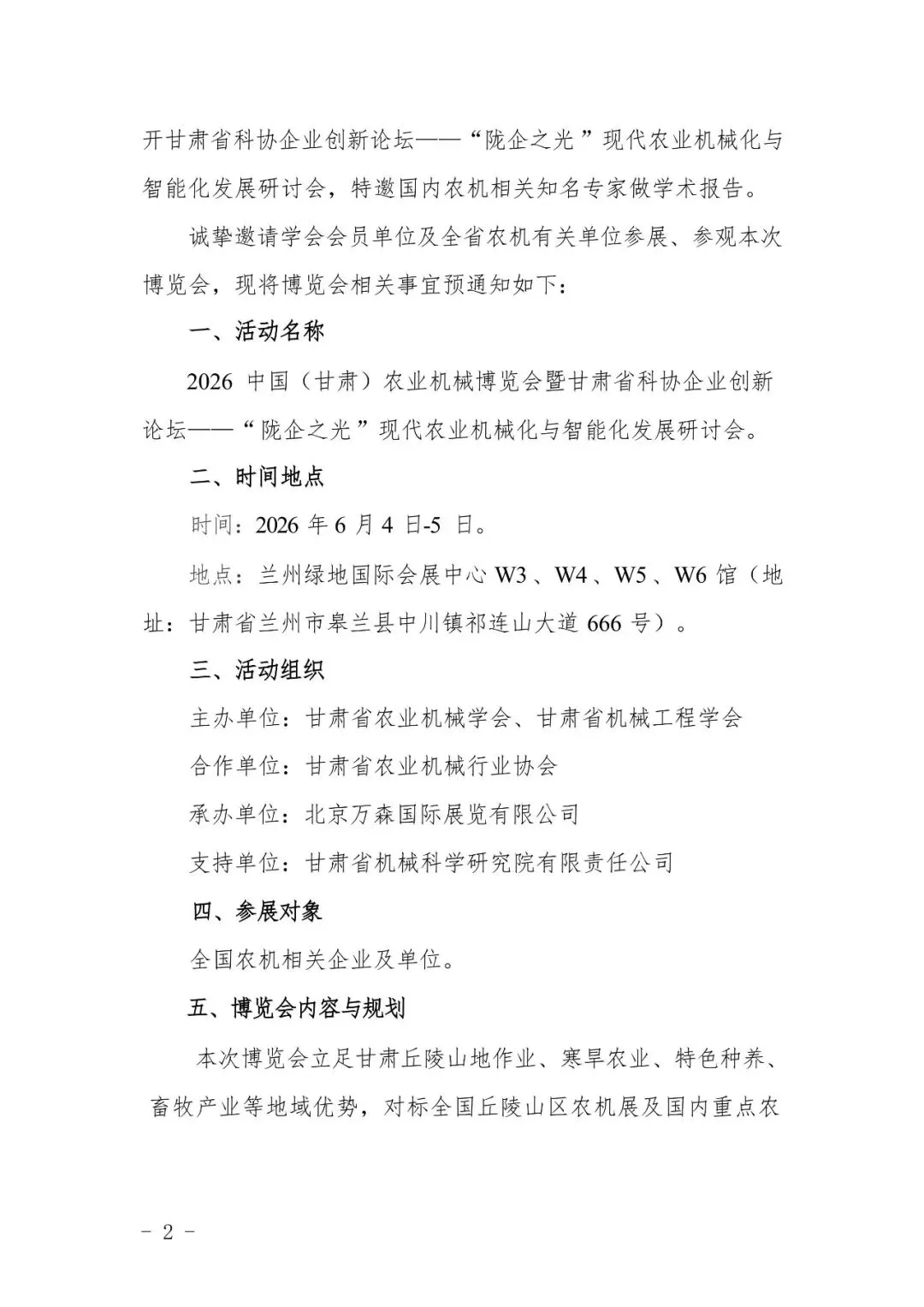 开甘肃省科协企业创新论坛——“陇企之光”现代农业机械化与智能化发展研讨会，特邀国内农机相关知名专家做学术报告。

诚挚邀请学会会员单位及全省农机有关单位参展、参观本次博览会，现将博览会相关事宜预通知如下：

一、活动名称

2026 中国（甘肃）农业机械博览会暨甘肃省科协企业创新论坛——“陇企之光”现代农业机械化与智能化发展研讨会。

二、时间地点

时间：2026 年 6 月 4 日-5 日。

地点：兰州绿地国际会展中心 W3、W4、W5、W6 馆（地址：甘肃省兰州市皋兰县中川镇祁连山大道 666 号）。

三、活动组织

主办单位：甘肃省农业机械学会、甘肃省机械工程学会

合作单位：甘肃省农业机械行业协会

承办单位：北京万森国际展览有限公司

支持单位：甘肃省机械科学研究院有限责任公司

四、参展对象

全国农机相关企业及单位。

五、博览会内容与规划

本次博览会立足甘肃丘陵山地作业、寒旱农业、特色种养、畜牧产业等地域优势，对标全国丘陵山区农机展及国内重点农

- 2 -